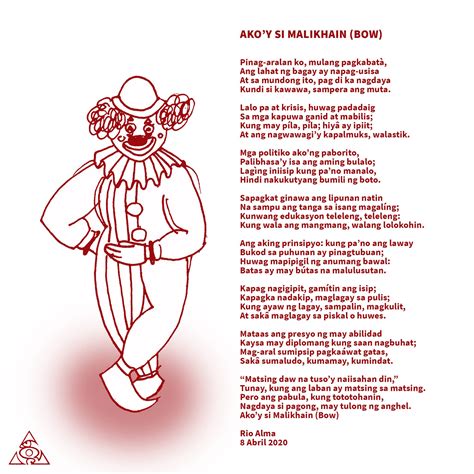 AKO'Y SI MALIKHAIN (BOW)

Pinag-aralan ko, mulang pagkabatà,
Ang lahat ng bagay ay napag-usisa
At sa mundong ito, pag di ka nagdaya
Kundi si kawawa, sampera ang muta.

Lalo pa at krisis, huwag padadaig
Sa mga kapuwa ganid at mabilis;
Kung may píla, pila; hiyâ ay ipiit;
At ang nagwawagi'y kapalmuks, walastik.

Mga politiko ako'ng paborito,
Palibhasa'y isa ang aming bulalo;
Laging iniisip kung pa'no manalo,
Hindi nakukutyang bumili ng boto.

Sapagkat ginawa ang lipunan natin
Na sampu ang tanga sa isang magalíng;
Kunwang edukasyon teleleng, teleleng:
Kung wala ang mangmang, walang lolokohin.

Ang aking prinsipyo: kung pa'no ang laway
Bukod sa puhunan ay pinagtubuan;
Huwag mapipigil ng anumang bawal:
Batas ay may bútas na malulusutan.

Kapag nagigipit, gamítin ang isip;
Kapagka nadakip, maglagay sa pulis;
Kung ayaw ng lagay, sampalin, magkulit,
At sakâ maglagay sa piskal o huwes.

Mataas ang presyo ng may abilidad
Kaysa may diplomang kung saan nagbuhat;
Mag-aral sumipsip pagkaáwat gatas,
Sakâ sumaludo, kumamay, kumindat.

"Matsing daw na tuso'y naiisahan din,"
Tunay, kung ang laban ay matsing sa matsing.
Pero ang pabula, kung tototohanin,
Nagdaya si pagong, may tulong ng anghel.
Ako'y si Malikhain (Bow)

Rio Alma
8 Abril 2020